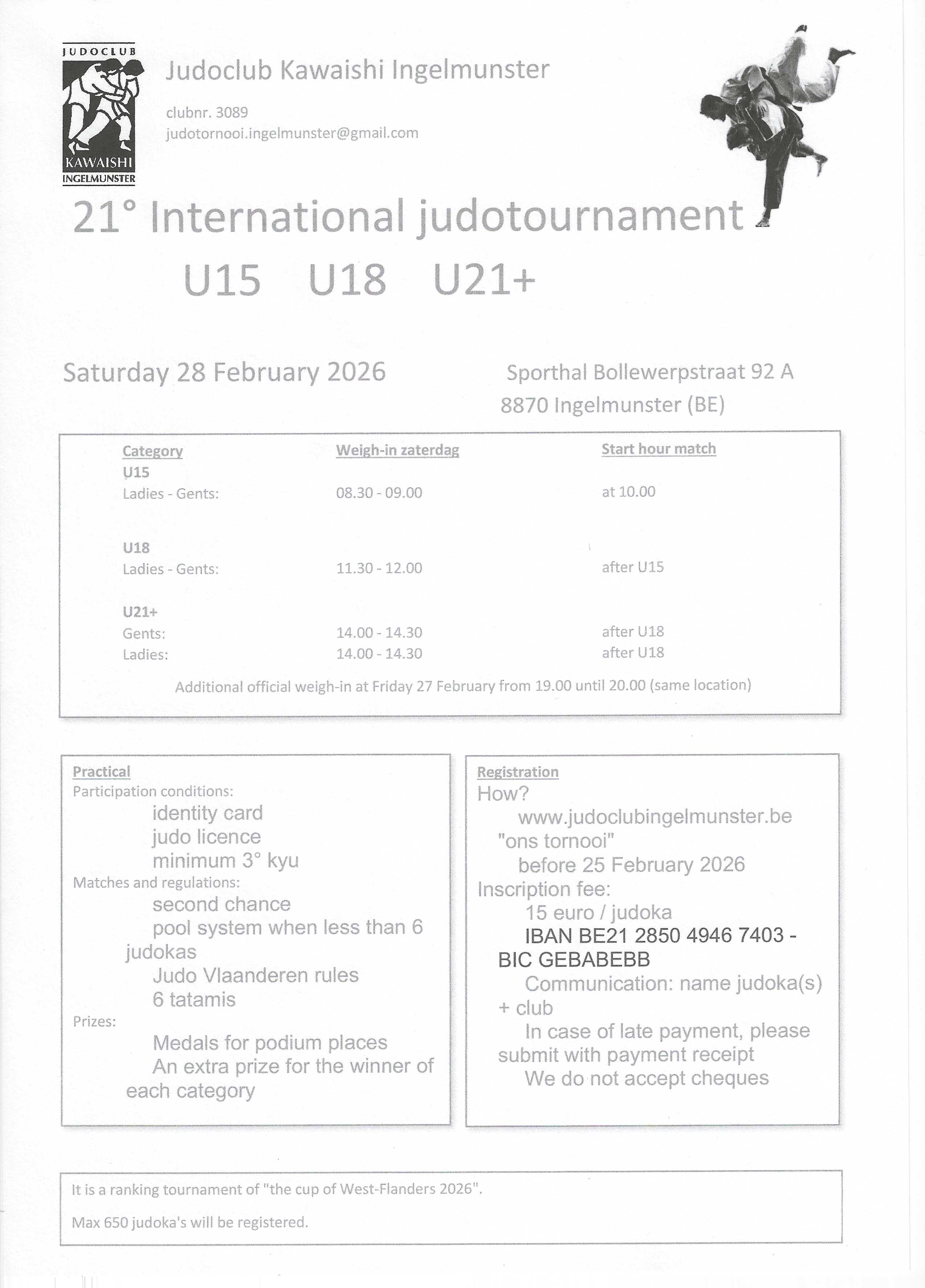 JUDOCLUB
KAWAISHI
INGELMUNSTER

Judoclub Kawaishi Ingelmunster

clubnr. 3089
judotornooi.ingelmunster@gmail.com

21° International judotournament
U15 U18 U21+

Saturday 28 February 2026

Sporthal Bollewerpstraat 92 A
8870 Ingelmunster (BE)

| Category | Weigh-in zaterdag | Start hour match |
|---|---|---|
| U15 | | |
| Ladies - Gents: | 08.30 - 09.00 | at 10.00 |
| U18 | | |
| Ladies - Gents: | 11.30 - 12.00 | after U15 |
| U21+ | | |
| Gents: | 14.00 - 14.30 | after U18 |
| Ladies: | 14.00 - 14.30 | after U18 |

Additional official weigh-in at Friday 27 February from 19.00 until 20.00 (same location)

Practical
Participation conditions:
identity card
judo licence
minimum 3° kyu
Matches and regulations:
second chance
pool system when less than 6 judokas
Judo Vlaanderen rules
6 tatamis
Prizes:
Medals for podium places
An extra prize for the winner of each category

Registration
How?
www.judoclubingelmunster.be "ons tornooi"
before 25 February 2026
Inscription fee:
15 euro / judoka
IBAN BE21 2850 4946 7403 - BIC GEBABEBB
Communication: name judoka(s) + club
In case of late payment, please submit with payment receipt
We do not accept cheques

It is a ranking tournament of "the cup of West-Flanders 2026".

Max 650 judoka's will be registered.